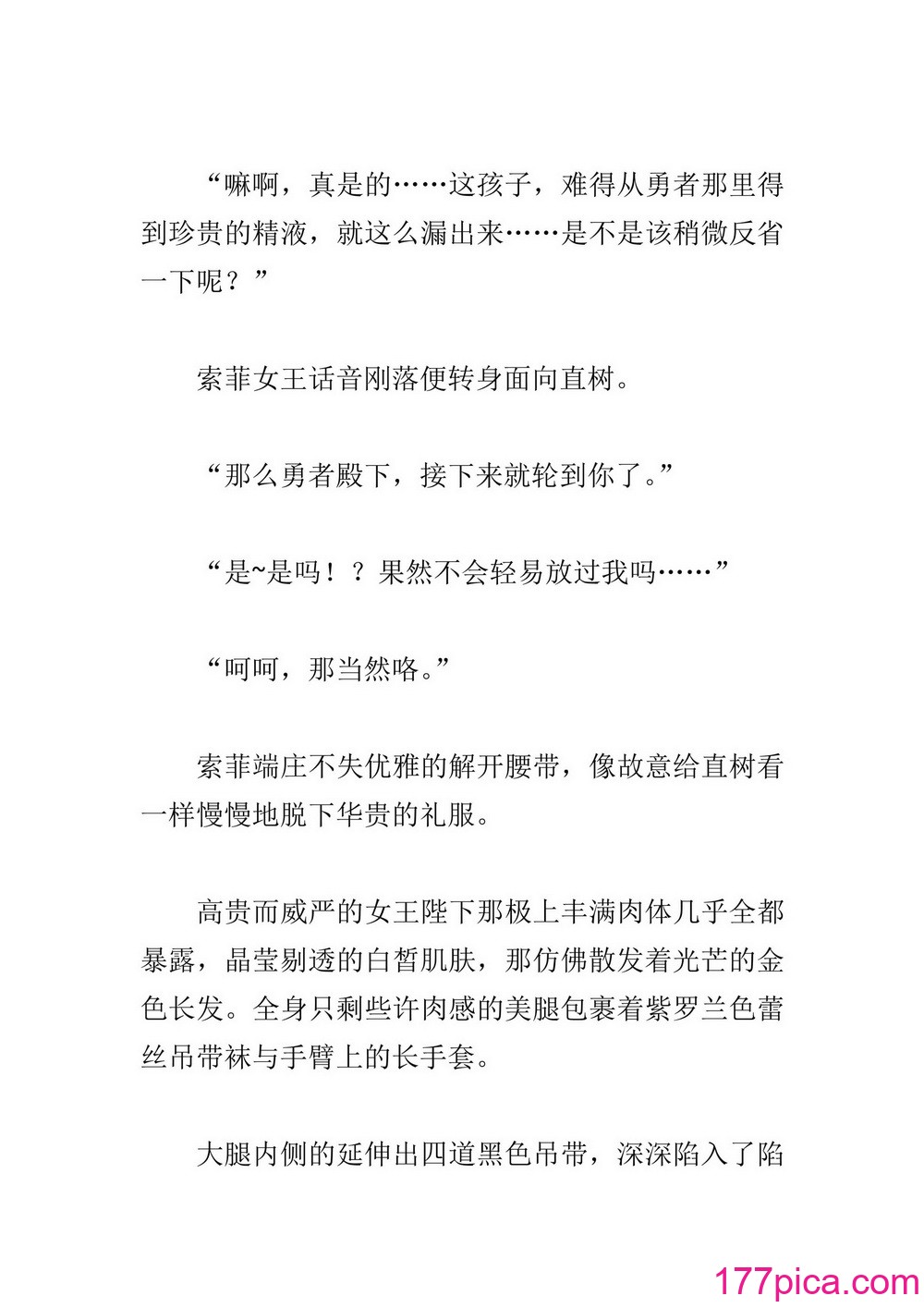 “嘛啊，真是的……这孩子，难得从勇者那里得到珍贵的精液，就这么漏出来……是不是该稍微反省一下呢？”

索菲女王话音刚落便转身面向直树。

“那么勇者殿下，接下来就轮到你了。”

“是~是吗！？果然不会轻易放过我吗……”

“呵呵，那当然咯。”

索菲端庄不失优雅的解开腰带，像故意给直树看一样慢慢地脱下华贵的礼服。

高贵而威严的女王陛下那极上丰满肉体几乎全都暴露，晶莹剔透的白皙肌肤，那仿佛散发着光芒的金色长发。全身只剩些许肉感的美腿包裹着紫罗兰色蕾丝吊带袜与手臂上的长手套。

大腿内侧的延伸出四道黑色吊带，深深陷入了陷

177pica.com